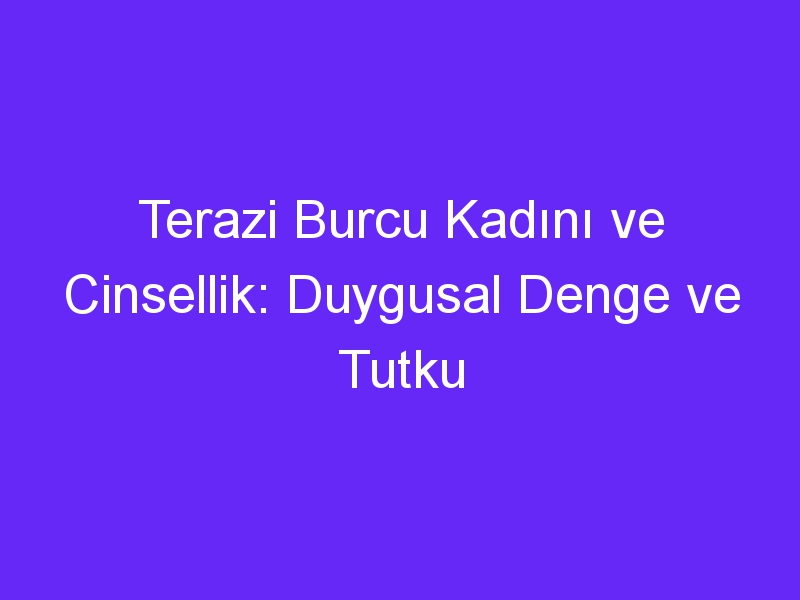 Terazi Burcu Kadını ve Cinsellik: Duygusal Denge ve Tutku